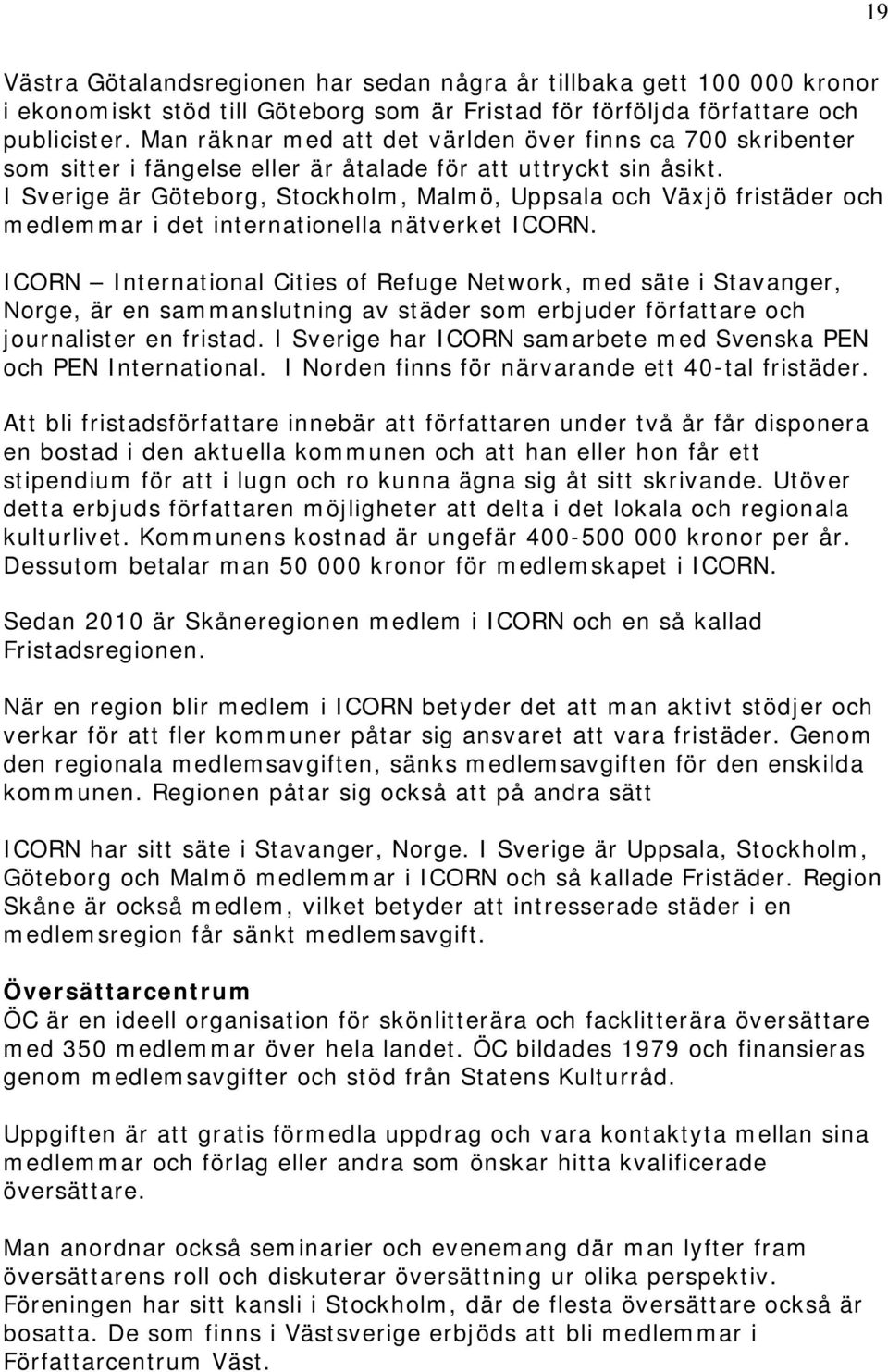 19

Västra Götalandsregionen har sedan några år tillbaka gett 100 000 kronor i ekonomiskt stöd till Göteborg som är Fristad för förföljda författare och publicister. Man räknar med att det världen över finns ca 700 skribenter som sitter i fängelse eller är åtalade för att uttryckt sin åsikt. I Sverige är Göteborg, Stockholm, Malmö, Uppsala och Växjö fristäder och medlemmar i det internationella nätverket ICORN.

ICORN – International Cities of Refuge Network, med säte i Stavanger, Norge, är en sammanslutning av städer som erbjuder författare och journalister en fristad. I Sverige har ICORN samarbete med Svenska PEN och PEN International. I Norden finns för närvarande ett 40-tal fristäder.

Att bli fristadsförfattare innebär att författaren under två år får disponera en bostad i den aktuella kommunen och att han eller hon får ett stipendium för att i lugn och ro kunna ägna sig åt sitt skrivande. Utöver detta erbjuds författaren möjligheter att delta i det lokala och regionala kulturlivet. Kommunens kostnad är ungefär 400-500 000 kronor per år. Dessutom betalar man 50 000 kronor för medlemskapet i ICORN.

Sedan 2010 är Skåneregionen medlem i ICORN och en så kallad Fristadsregionen.

När en region blir medlem i ICORN betyder det att man aktivt stödjer och verkar för att fler kommuner påtar sig ansvaret att vara fristäder. Genom den regionala medlemsavgiften, sänks medlemsavgiften för den enskilda kommunen. Regionen påtar sig också att på andra sätt

ICORN har sitt säte i Stavanger, Norge. I Sverige är Uppsala, Stockholm, Göteborg och Malmö medlemmar i ICORN och så kallade Fristäder. Region Skåne är också medlem, vilket betyder att intresserade städer i en medlemsregion får sänkt medlemsavgift.

Översättarcentrum
ÖC är en ideell organisation för skönlitterära och facklitterära översättare med 350 medlemmar över hela landet. ÖC bildades 1979 och finansieras genom medlemsavgifter och stöd från Statens Kulturråd.

Uppgiften är att gratis förmedla uppdrag och vara kontaktyta mellan sina medlemmar och förlag eller andra som önskar hitta kvalificerade översättare.

Man anordnar också seminarier och evenemang där man lyfter fram översättarens roll och diskuterar översättning ur olika perspektiv. Föreningen har sitt kansli i Stockholm, där de flesta översättare också är bosatta. De som finns i Västsverige erbjöds att bli medlemmar i Författarcentrum Väst.